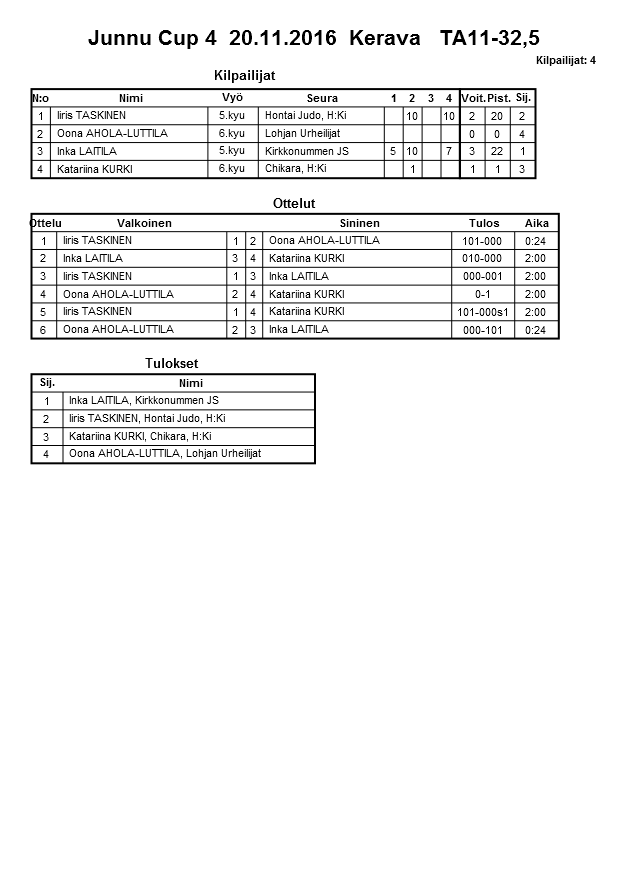 Junnu Cup 4 20.11.2016 Kerava TA11-32,5

Kilpailijat: 4

Kilpailijat

| N:o | Nimi | Vyö | Seura | 1 | 2 | 3 | 4 | Voit. | Pist. | Sij. |
|---|---|---|---|---|---|---|---|---|---|---|
| 1 | Iiris TASKINEN | 5.kyu | Hontai Judo, H:Ki | | 10 | | 10 | 2 | 20 | 2 |
| 2 | Oona AHOLA-LUTTILA | 6.kyu | Lohjan Urheilijat | | | | | 0 | 0 | 4 |
| 3 | Inka LAITILA | 5.kyu | Kirkkonummen JS | 5 | 10 | | 7 | 3 | 22 | 1 |
| 4 | Katariina KURKI | 6.kyu | Chikara, H:Ki | | 1 | | | 1 | 1 | 3 |

Ottelut

| Ottelu | Valkoinen | | | Sininen | Tulos | Aika |
|---|---|---|---|---|---|---|
| 1 | Iiris TASKINEN | 1 | 2 | Oona AHOLA-LUTTILA | 101-000 | 0:24 |
| 2 | Inka LAITILA | 3 | 4 | Katariina KURKI | 010-000 | 2:00 |
| 3 | Iiris TASKINEN | 1 | 3 | Inka LAITILA | 000-001 | 2:00 |
| 4 | Oona AHOLA-LUTTILA | 2 | 4 | Katariina KURKI | 0-1 | 2:00 |
| 5 | Iiris TASKINEN | 1 | 4 | Katariina KURKI | 101-000s1 | 2:00 |
| 6 | Oona AHOLA-LUTTILA | 2 | 3 | Inka LAITILA | 000-101 | 0:24 |

Tulokset

| Sij. | Nimi |
|---|---|
| 1 | Inka LAITILA, Kirkkonummen JS |
| 2 | Iiris TASKINEN, Hontai Judo, H:Ki |
| 3 | Katariina KURKI, Chikara, H:Ki |
| 4 | Oona AHOLA-LUTTILA, Lohjan Urheilijat |